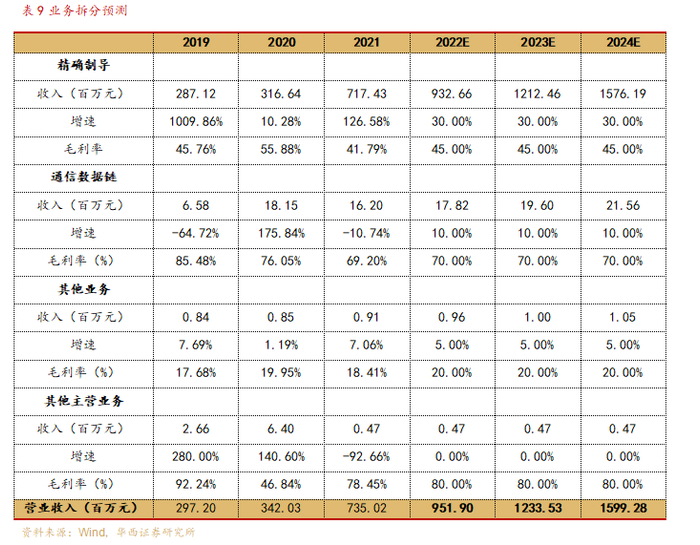 表 9 业务拆分预测

| | 2019 | 2020 | 2021 | 2022E | 2023E | 2024E |
|---|---|---|---|---|---|---|
| 精确制导 | | | | | | |
| 收入（百万元） | 287.12 | 316.64 | 717.43 | 932.66 | 1212.46 | 1576.19 |
| 增速 | 1009.86% | 10.28% | 126.58% | 30.00% | 30.00% | 30.00% |
| 毛利率 | 45.76% | 55.88% | 41.79% | 45.00% | 45.00% | 45.00% |
| 通信数据链 | | | | | | |
| 收入（百万元） | 6.58 | 18.15 | 16.20 | 17.82 | 19.60 | 21.56 |
| 增速 | -64.72% | 175.84% | -10.74% | 10.00% | 10.00% | 10.00% |
| 毛利率（%） | 85.48% | 76.05% | 69.20% | 70.00% | 70.00% | 70.00% |
| 其他业务 | | | | | | |
| 收入（百万元） | 0.84 | 0.85 | 0.91 | 0.96 | 1.00 | 1.05 |
| 增速 | 7.69% | 1.19% | 7.06% | 5.00% | 5.00% | 5.00% |
| 毛利率（%） | 17.68% | 19.95% | 18.41% | 20.00% | 20.00% | 20.00% |
| 其他主营业务 | | | | | | |
| 收入（百万元） | 2.66 | 6.40 | 0.47 | 0.47 | 0.47 | 0.47 |
| 增速 | 280.00% | 140.60% | -92.66% | 0.00% | 0.00% | 0.00% |
| 毛利率（%） | 92.24% | 46.84% | 78.45% | 80.00% | 80.00% | 80.00% |
| 营业收入（百万元） | 297.20 | 342.03 | 735.02 | 951.90 | 1233.53 | 1599.28 |

资料来源：Wind，华西证券研究所